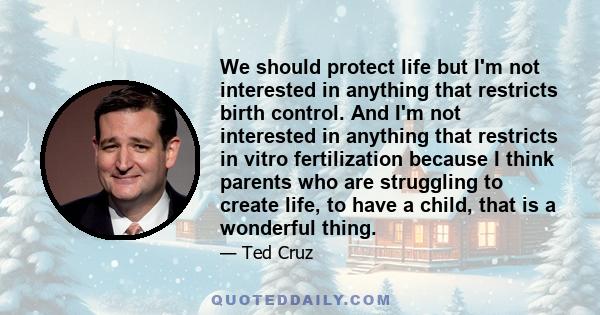 We should protect life but I'm not interested in anything that restricts birth control. And I'm not interested in anything that restricts in vitro fertilization because I think parents who are struggling to create life, to have a child, that is a wonderful thing.

— Ted Cruz

QUOTEDDAILY.COM